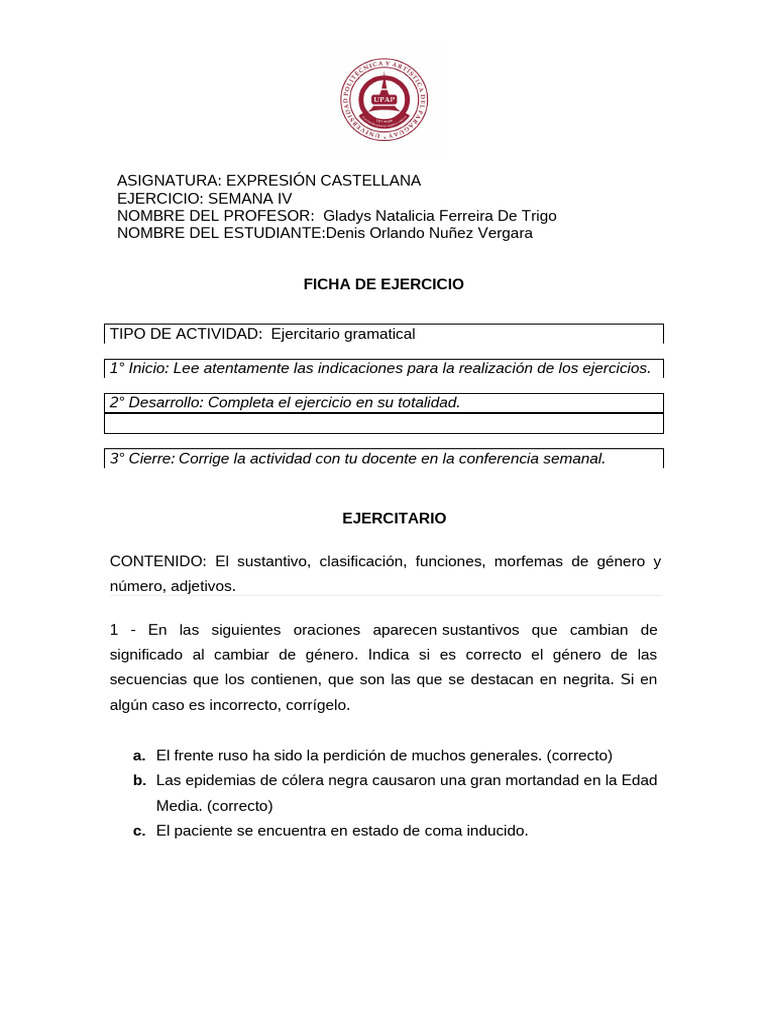 UNIVERSIDAD POLITÉCNICA Y ARTÍSTICA DEL PARAGUAY
UPAP

ASIGNATURA: EXPRESIÓN CASTELLANA
EJERCICIO: SEMANA IV
NOMBRE DEL PROFESOR: Gladys Natalicia Ferreira De Trigo
NOMBRE DEL ESTUDIANTE:Denis Orlando Nuñez Vergara

FICHA DE EJERCICIO

TIPO DE ACTIVIDAD: Ejercitario gramatical

1° Inicio: Lee atentamente las indicaciones para la realización de los ejercicios.

2° Desarrollo: Completa el ejercicio en su totalidad.

3° Cierre: Corrige la actividad con tu docente en la conferencia semanal.

EJERCITARIO

CONTENIDO: El sustantivo, clasificación, funciones, morfemas de género y número, adjetivos.

1 - En las siguientes oraciones aparecen sustantivos que cambian de significado al cambiar de género. Indica si es correcto el género de las secuencias que los contienen, que son las que se destacan en negrita. Si en algún caso es incorrecto, corrígelo.

a. El frente ruso ha sido la perdición de muchos generales. (correcto)
b. Las epidemias de cólera negra causaron una gran mortandad en la Edad Media. (correcto)
c. El paciente se encuentra en estado de coma inducido.